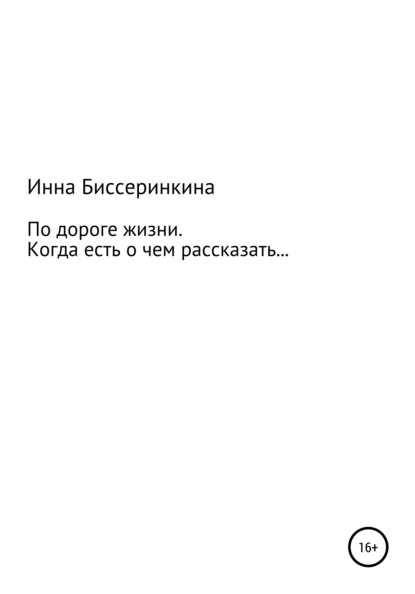 Инна Биссеринкина

По дороге жизни.
Когда есть о чем рассказать…

16+